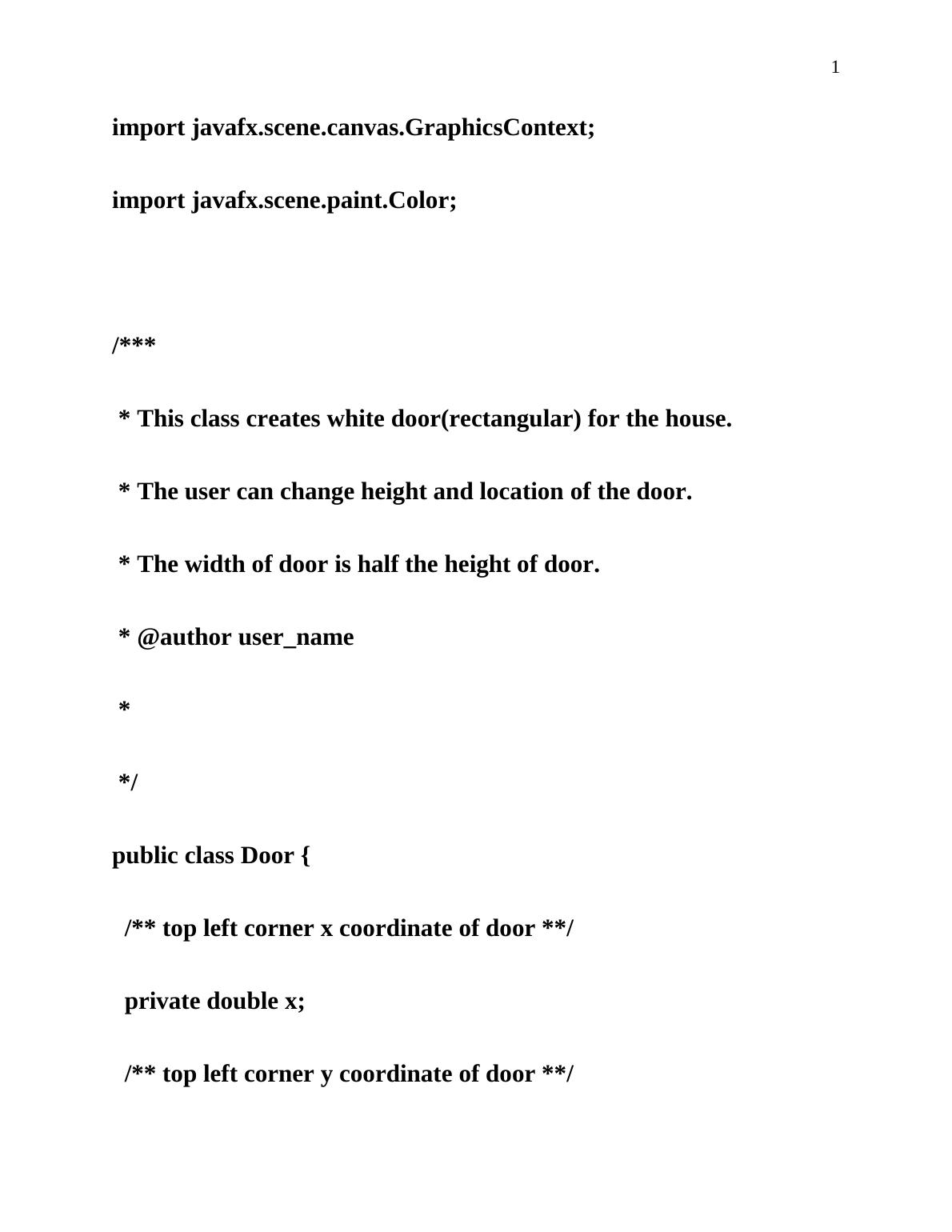 1

import javafx.scene.canvas.GraphicsContext;

import javafx.scene.paint.Color;

/***

* This class creates white door(rectangular) for the house.

* The user can change height and location of the door.

* The width of door is half the height of door.

* @author user_name

*

*/

public class Door {

/** top left corner x coordinate of door **/

private double x;

/** top left corner y coordinate of door **/